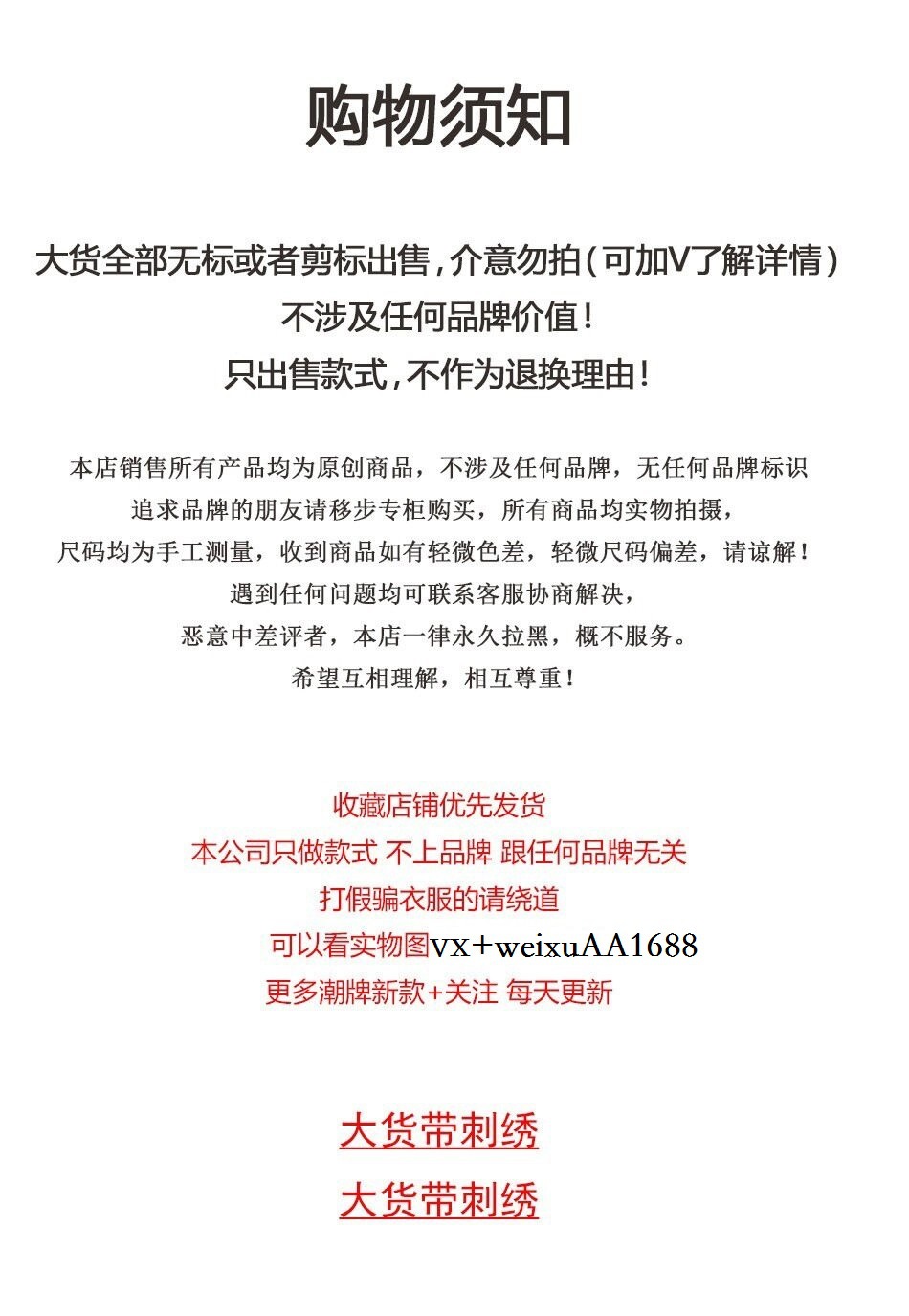 购物须知

大货全部无标或者剪标出售，介意勿拍（可加V了解详情）
不涉及任何品牌价值！
只出售款式，不作为退换理由！

本店销售所有产品均为原创商品，不涉及任何品牌，无任何品牌标识
追求品牌的朋友请移步专柜购买，所有商品均实物拍摄，
尺码均为手工测量，收到商品如有轻微色差，轻微尺码偏差，请谅解！
遇到任何问题均可联系客服协商解决，
恶意中差评者，本店一律永久拉黑，概不服务。
希望互相理解，相互尊重！

收藏店铺优先发货
本公司只做款式 不上品牌 跟任何品牌无关
打假骗衣服的请绕道
可以看实物图vx+weixuAA1688
更多潮牌新款+关注 每天更新

大货带刺绣
大货带刺绣